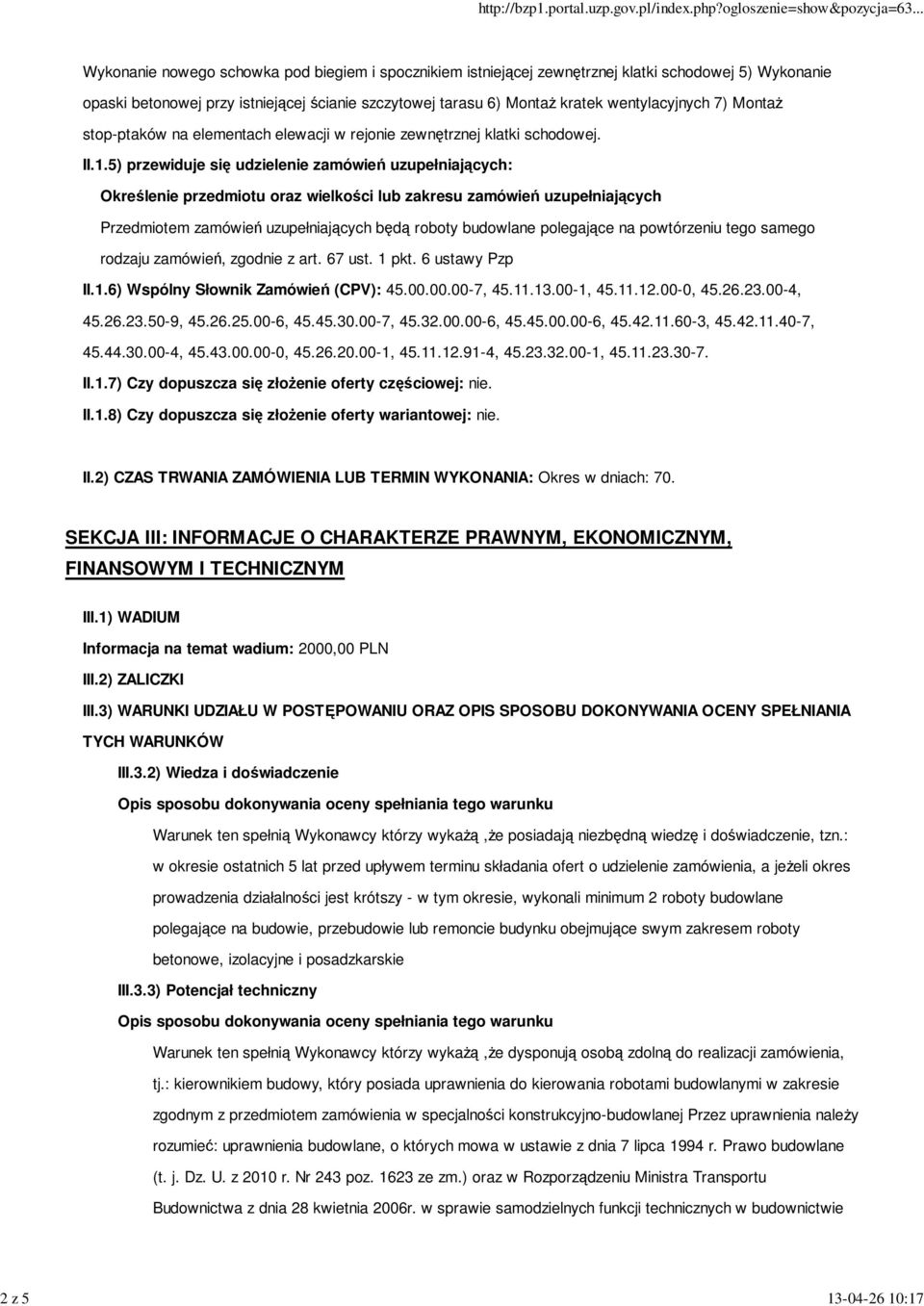 http://bzp1.portal.uzp.gov.pl/index.php?ogloszenie=show&pozycja=63...

Wykonanie nowego schowka pod biegiem i spocznikiem istniejącej zewnętrznej klatki schodowej 5) Wykonanie opaski betonowej przy istniejącej ścianie szczytowej tarasu 6) Montaż kratek wentylacyjnych 7) Montaż stop-ptaków na elementach elewacji w rejonie zewnętrznej klatki schodowej.

II.1.5) przewiduje się udzielenie zamówień uzupełniających:

Określenie przedmiotu oraz wielkości lub zakresu zamówień uzupełniających

Przedmiotem zamówień uzupełniających będą roboty budowlane polegające na powtórzeniu tego samego rodzaju zamówień, zgodnie z art. 67 ust. 1 pkt. 6 ustawy Pzp

II.1.6) Wspólny Słownik Zamówień (CPV): 45.00.00.00-7, 45.11.13.00-1, 45.11.12.00-0, 45.26.23.00-4, 45.26.23.50-9, 45.26.25.00-6, 45.45.30.00-7, 45.32.00.00-6, 45.45.00.00-6, 45.42.11.60-3, 45.42.11.40-7, 45.44.30.00-4, 45.43.00.00-0, 45.26.20.00-1, 45.11.12.91-4, 45.23.32.00-1, 45.11.23.30-7.

II.1.7) Czy dopuszcza się złożenie oferty częściowej: nie.

II.1.8) Czy dopuszcza się złożenie oferty wariantowej: nie.

II.2) CZAS TRWANIA ZAMÓWIENIA LUB TERMIN WYKONANIA: Okres w dniach: 70.

SEKCJA III: INFORMACJE O CHARAKTERZE PRAWNYM, EKONOMICZNYM, FINANSOWYM I TECHNICZNYM

III.1) WADIUM

Informacja na temat wadium: 2000,00 PLN

III.2) ZALICZKI

III.3) WARUNKI UDZIAŁU W POSTĘPOWANIU ORAZ OPIS SPOSOBU DOKONYWANIA OCENY SPEŁNIANIA TYCH WARUNKÓW

III.3.2) Wiedza i doświadczenie

Opis sposobu dokonywania oceny spełniania tego warunku

Warunek ten spełnią Wykonawcy którzy wykażą ,że posiadają niezbędną wiedzę i doświadczenie, tzn.: w okresie ostatnich 5 lat przed upływem terminu składania ofert o udzielenie zamówienia, a jeżeli okres prowadzenia działalności jest krótszy - w tym okresie, wykonali minimum 2 roboty budowlane polegające na budowie, przebudowie lub remoncie budynku obejmujące swym zakresem roboty betonowe, izolacyjne i posadzkarskie

III.3.3) Potencjał techniczny

Opis sposobu dokonywania oceny spełniania tego warunku

Warunek ten spełnią Wykonawcy którzy wykażą ,że dysponują osobą zdolną do realizacji zamówienia, tj.: kierownikiem budowy, który posiada uprawnienia do kierowania robotami budowlanymi w zakresie zgodnym z przedmiotem zamówienia w specjalności konstrukcyjno-budowlanej Przez uprawnienia należy rozumieć: uprawnienia budowlane, o których mowa w ustawie z dnia 7 lipca 1994 r. Prawo budowlane (t. j. Dz. U. z 2010 r. Nr 243 poz. 1623 ze zm.) oraz w Rozporządzeniu Ministra Transportu Budownictwa z dnia 28 kwietnia 2006r. w sprawie samodzielnych funkcji technicznych w budownictwie

2 z 5

13-04-26 10:17